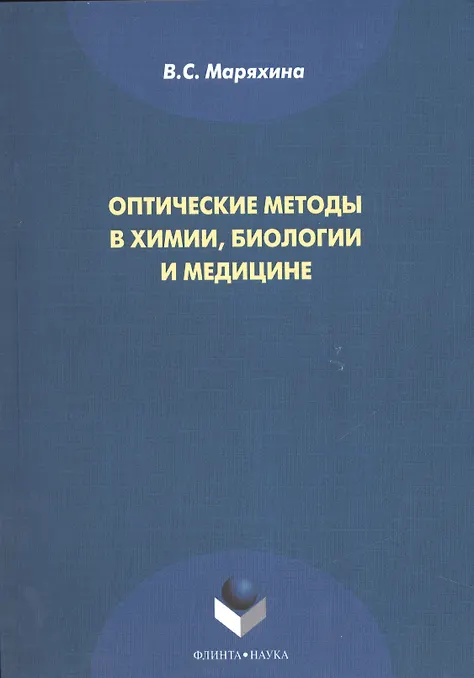 В.С. Маряхина

ОПТИЧЕСКИЕ МЕТОДЫ
В ХИМИИ, БИОЛОГИИ
И МЕДИЦИНЕ

ФЛИНТА•НАУКА